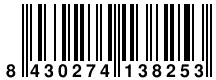 8 430274 138253